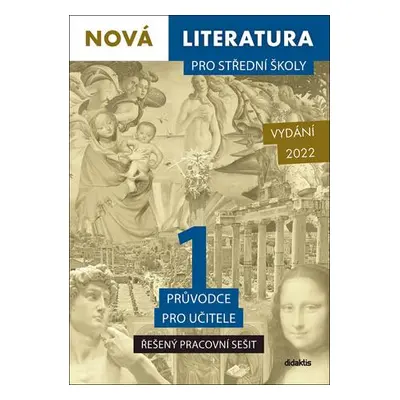 NOVÁ LITERATURA

PRO STŘEDNÍ ŠKOLY

VYDÁNÍ 2022

1

PRŮVODCE PRO UČITELE

ŘEŠENÝ PRACOVNÍ SEŠIT

didaktis